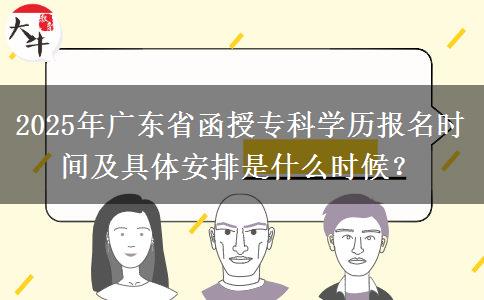 大牛

2025年广东省函授专科学历报名时间及具体安排是什么时候？